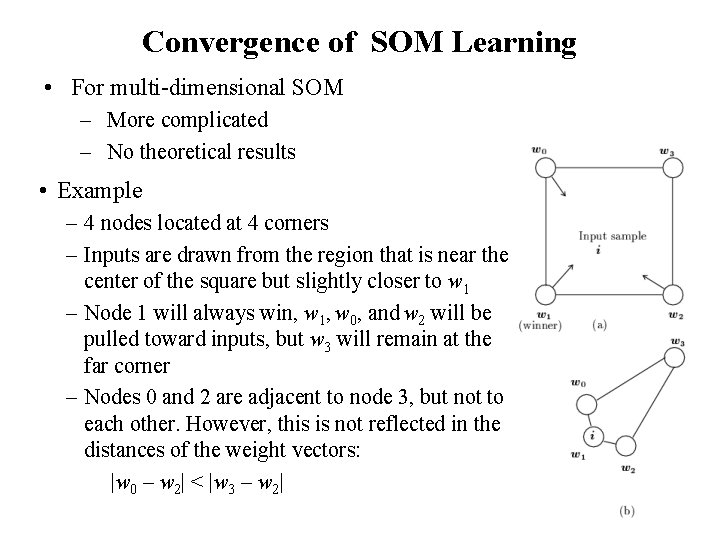 Convergence of SOM Learning

• For multi-dimensional SOM
– More complicated
– No theoretical results

• Example
– 4 nodes located at 4 corners
– Inputs are drawn from the region that is near the center of the square but slightly closer to $w_1$
– Node 1 will always win, $w_1$, $w_0$, and $w_2$ will be pulled toward inputs, but $w_3$ will remain at the far corner
– Nodes 0 and 2 are adjacent to node 3, but not to each other. However, this is not reflected in the distances of the weight vectors:

$|w_0 - w_2| < |w_3 - w_2|$

$w_0$
$w_3$
Input sample
$i$
$w_1$
(winner)
(a)
$w_2$

$w_3$
$w_0$
$i$
$w_1$
$w_2$
(b)